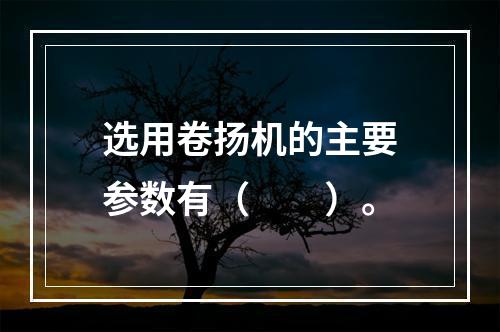 选用卷扬机的主要参数有（　　）。